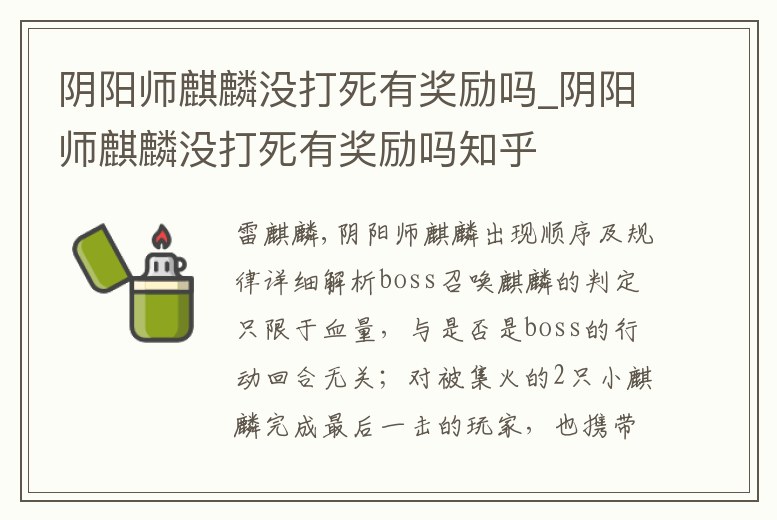 阴阳师麒麟没打死有奖励吗_阴阳师麒麟没打死有奖励吗知乎

雷麒麟,阴阳师麒麟出现顺序及规律详细解析boss召唤麒麟的判定只限于血量，与是否是boss的行动回合无关；对被集火的2只小麒麟完成最后一击的玩家，也携带